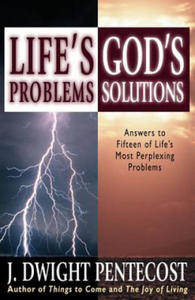 LIFE'S PROBLEMS GOD'S SOLUTIONS

Answers to Fifteen of Life's Most Perplexing Problems

J. DWIGHT PENTECOST

Author of Things to Come and The Joy of Living